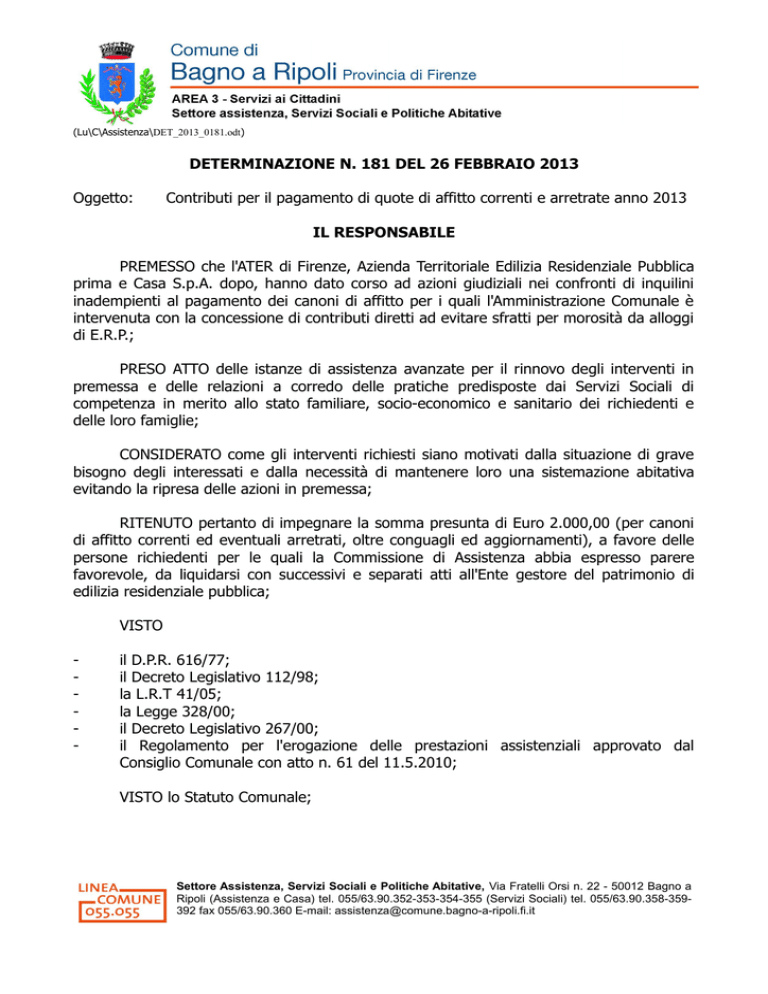 Comune di
Bagno a Ripoli Provincia di Firenze
AREA 3 - Servizi ai Cittadini
Settore assistenza, Servizi Sociali e Politiche Abitative

(Lu\C\Assistenza\DET_2013_0181.odt)

DETERMINAZIONE N. 181 DEL 26 FEBBRAIO 2013

Oggetto: Contributi per il pagamento di quote di affitto correnti e arretrate anno 2013

IL RESPONSABILE

PREMESSO che l'ATER di Firenze, Azienda Territoriale Edilizia Residenziale Pubblica prima e Casa S.p.A. dopo, hanno dato corso ad azioni giudiziali nei confronti di inquilini inadempienti al pagamento dei canoni di affitto per i quali l'Amministrazione Comunale è intervenuta con la concessione di contributi diretti ad evitare sfratti per morosità da alloggi di E.R.P.;

PRESO ATTO delle istanze di assistenza avanzate per il rinnovo degli interventi in premessa e delle relazioni a corredo delle pratiche predisposte dai Servizi Sociali di competenza in merito allo stato familiare, socio-economico e sanitario dei richiedenti e delle loro famiglie;

CONSIDERATO come gli interventi richiesti siano motivati dalla situazione di grave bisogno degli interessati e dalla necessità di mantenere loro una sistemazione abitativa evitando la ripresa delle azioni in premessa;

RITENUTO pertanto di impegnare la somma presunta di Euro 2.000,00 (per canoni di affitto correnti ed eventuali arretrati, oltre conguagli ed aggiornamenti), a favore delle persone richiedenti per le quali la Commissione di Assistenza abbia espresso parere favorevole, da liquidarsi con successivi e separati atti all'Ente gestore del patrimonio di edilizia residenziale pubblica;

VISTO

- il D.P.R. 616/77;
- il Decreto Legislativo 112/98;
- la L.R.T 41/05;
- la Legge 328/00;
- il Decreto Legislativo 267/00;
- il Regolamento per l'erogazione delle prestazioni assistenziali approvato dal Consiglio Comunale con atto n. 61 del 11.5.2010;

VISTO lo Statuto Comunale;

LINEA COMUNE 055.055

Settore Assistenza, Servizi Sociali e Politiche Abitative, Via Fratelli Orsi n. 22 - 50012 Bagno a Ripoli (Assistenza e Casa) tel. 055/63.90.352-353-354-355 (Servizi Sociali) tel. 055/63.90.358-359-392 fax 055/63.90.360 E-mail: assistenza@comune.bagno-a-ripoli.fi.it